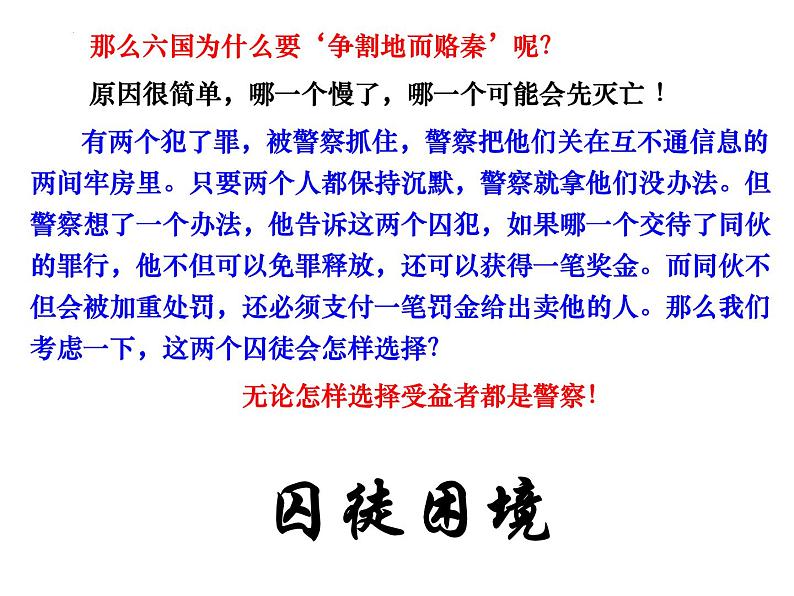 那么六国为什么要‘争割地而赂秦’呢?

原因很简单，哪一个慢了，哪一个可能会先灭亡！

有两个犯了罪，被警察抓住，警察把他们关在互不通信息的两间牢房里。只要两个人都保持沉默，警察就拿他们没办法。但警察想了一个办法，他告诉这两个囚犯，如果哪一个交待了同伙的罪行，他不但可以免罪释放，还可以获得一笔奖金。而同伙不但会被加重处罚，还必须支付一笔罚金给出卖他的人。那么我们考虑一下，这两个囚徒会怎样选择?

无论怎样选择受益者都是警察!

囚徒困境